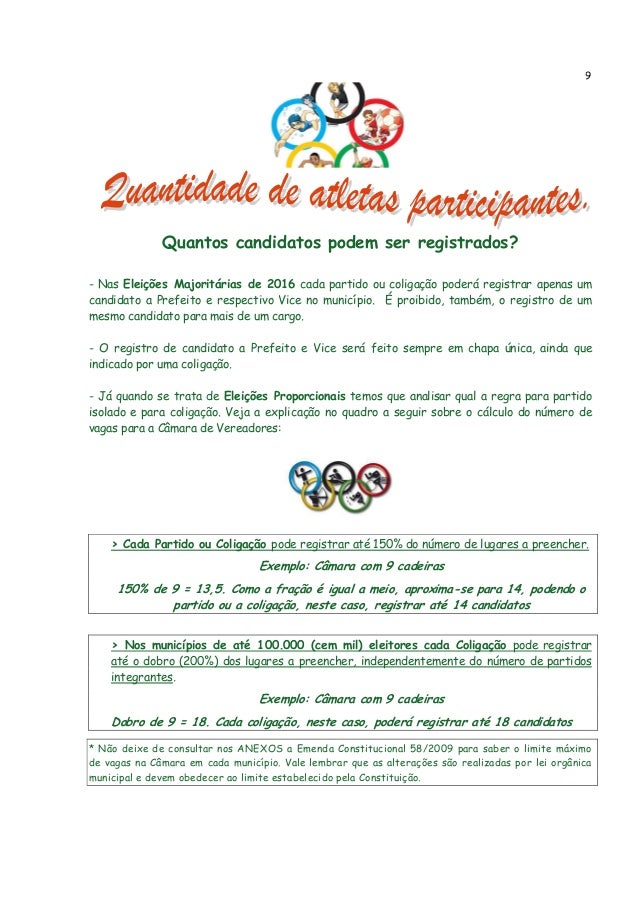 9

Quantidade de atletas participantes.

Quantos candidatos podem ser registrados?

- Nas Eleições Majoritárias de 2016 cada partido ou coligação poderá registrar apenas um candidato a Prefeito e respectivo Vice no município. É proibido, também, o registro de um mesmo candidato para mais de um cargo.

- O registro de candidato a Prefeito e Vice será feito sempre em chapa única, ainda que indicado por uma coligação.

- Já quando se trata de Eleições Proporcionais temos que analisar qual a regra para partido isolado e para coligação. Veja a explicação no quadro a seguir sobre o cálculo do número de vagas para a Câmara de Vereadores:

> Cada Partido ou Coligação pode registrar até 150% do número de lugares a preencher.

Exemplo: Câmara com 9 cadeiras

150% de 9 = 13,5. Como a fração é igual a meio, aproxima-se para 14, podendo o partido ou a coligação, neste caso, registrar até 14 candidatos

> Nos municípios de até 100.000 (cem mil) eleitores cada Coligação pode registrar até o dobro (200%) dos lugares a preencher, independentemente do número de partidos integrantes.

Exemplo: Câmara com 9 cadeiras

Dobro de 9 = 18. Cada coligação, neste caso, poderá registrar até 18 candidatos

* Não deixe de consultar nos ANEXOS a Emenda Constitucional 58/2009 para saber o limite máximo de vagas na Câmara em cada município. Vale lembrar que as alterações são realizadas por lei orgânica municipal e devem obedecer ao limite estabelecido pela Constituição.